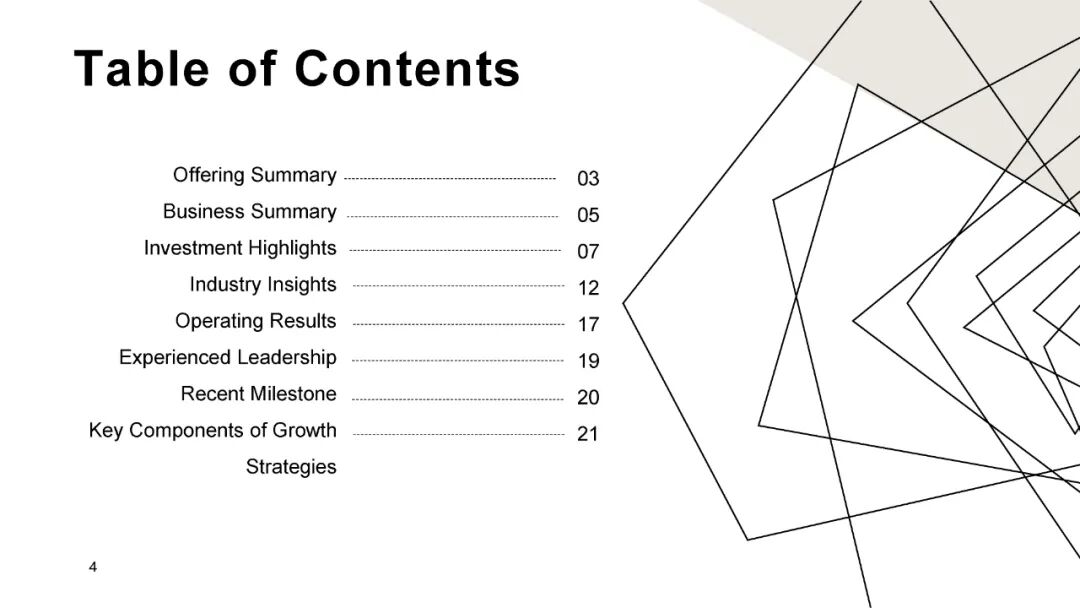 Table of Contents

Offering Summary 03
Business Summary 05
Investment Highlights 07
Industry Insights 12
Operating Results 17
Experienced Leadership 19
Recent Milestone 20
Key Components of Growth Strategies 21

4